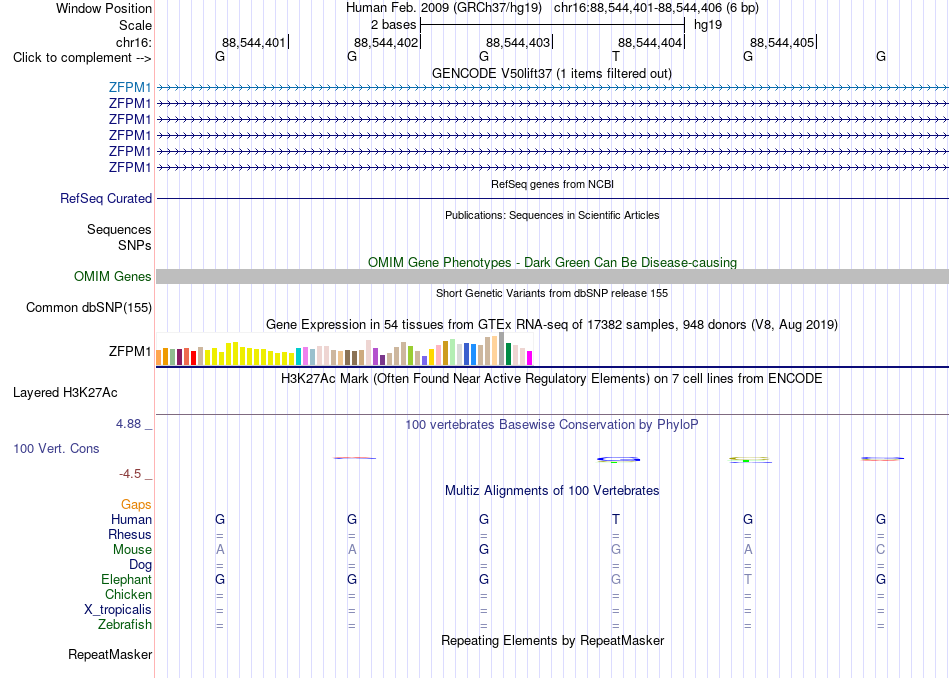 Window Position Human Feb. 2009 (GRCh37/hg19) chr16:88,544,401-88,544,406 (6 bp)
Scale 2 bases hg19
chr16: 88,544,401 88,544,402 88,544,403 88,544,404 88,544,405
Click to complement --> G G G T G G
GENCODE V50lift37 (1 items filtered out)
ZFPM1
ZFPM1
ZFPM1
ZFPM1
ZFPM1
ZFPM1
RefSeq genes from NCBI
RefSeq Curated
Publications: Sequences in Scientific Articles
Sequences
SNPs
OMIM Gene Phenotypes - Dark Green Can Be Disease-causing
OMIM Genes
Short Genetic Variants from dbSNP release 155
Common dbSNP(155)
Gene Expression in 54 tissues from GTEx RNA-seq of 17382 samples, 948 donors (V8, Aug 2019)
ZFPM1
H3K27Ac Mark (Often Found Near Active Regulatory Elements) on 7 cell lines from ENCODE
Layered H3K27Ac
4.88 _ 100 vertebrates Basewise Conservation by PhyloP
100 Vert. Cons
-4.5 _
Multiz Alignments of 100 Vertebrates
Gaps
Human G G G T G G
Rhesus = = = = = =
Mouse A A G G A C
Dog = = = = = =
Elephant G G G G T G
Chicken = = = = = =
X_tropicalis = = = = = =
Zebrafish = = = = = =
Repeating Elements by RepeatMasker
RepeatMasker